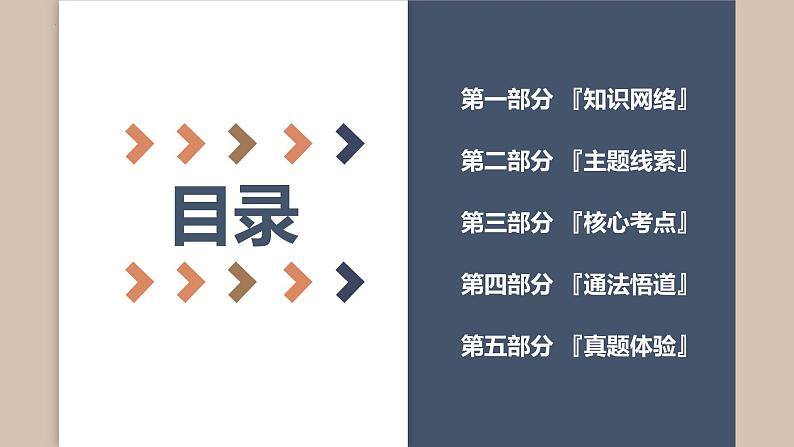 目录

第一部分 『知识网络』

第二部分 『主题线索』

第三部分 『核心考点』

第四部分 『通法悟道』

第五部分 『真题体验』